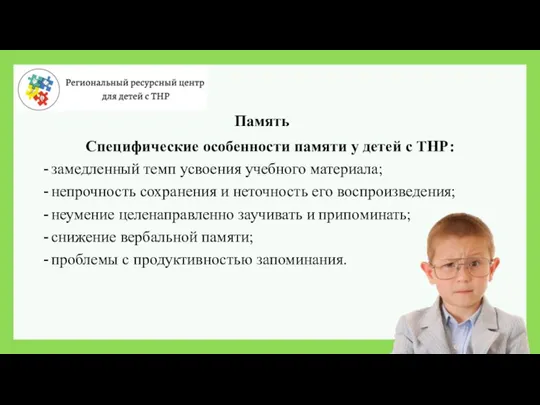 Региональный ресурсный центр для детей с ТНР

Память

Специфические особенности памяти у детей с ТНР:

- замедленный темп усвоения учебного материала;
- непрочность сохранения и неточность его воспроизведения;
- неумение целенаправленно заучивать и припоминать;
- снижение вербальной памяти;
- проблемы с продуктивностью запоминания.